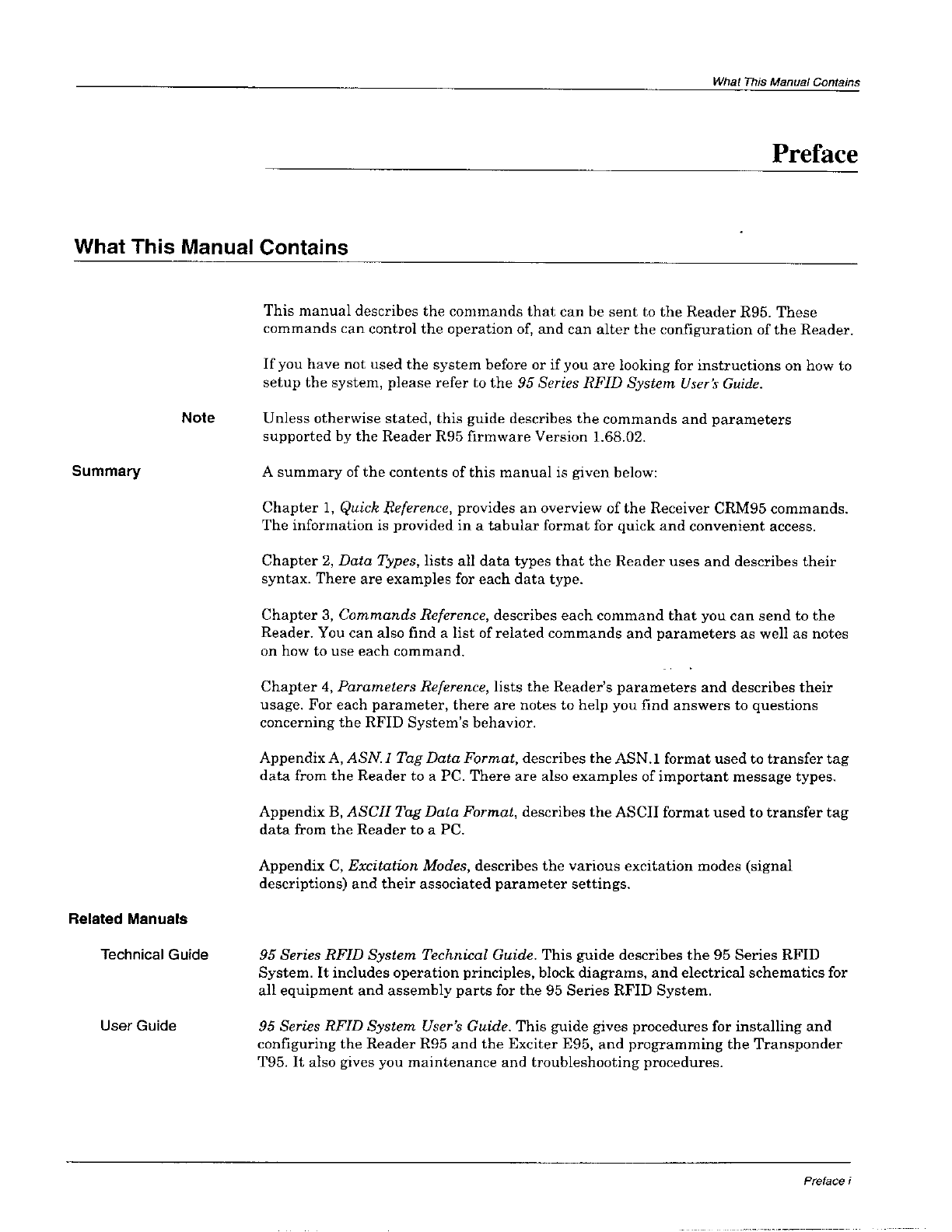 What This Manual Contains

Preface

What This Manual Contains

This manual describes the commands that can be sent to the Reader R95. These commands can control the operation of, and can alter the configuration of the Reader.

If you have not used the system before or if you are looking for instructions on how to setup the system, please refer to the 95 Series RFID System User's Guide.

Note

Unless otherwise stated, this guide describes the commands and parameters supported by the Reader R95 firmware Version 1.68.02.

Summary

A summary of the contents of this manual is given below:

Chapter 1, Quick Reference, provides an overview of the Receiver CRM95 commands. The information is provided in a tabular format for quick and convenient access.

Chapter 2, Data Types, lists all data types that the Reader uses and describes their syntax. There are examples for each data type.

Chapter 3, Commands Reference, describes each command that you can send to the Reader. You can also find a list of related commands and parameters as well as notes on how to use each command.

Chapter 4, Parameters Reference, lists the Reader's parameters and describes their usage. For each parameter, there are notes to help you find answers to questions concerning the RFID System's behavior.

Appendix A, ASN.1 Tag Data Format, describes the ASN.1 format used to transfer tag data from the Reader to a PC. There are also examples of important message types.

Appendix B, ASCII Tag Data Format, describes the ASCII format used to transfer tag data from the Reader to a PC.

Appendix C, Excitation Modes, describes the various excitation modes (signal descriptions) and their associated parameter settings.

Related Manuals

Technical Guide

95 Series RFID System Technical Guide. This guide describes the 95 Series RFID System. It includes operation principles, block diagrams, and electrical schematics for all equipment and assembly parts for the 95 Series RFID System.

User Guide

95 Series RFID System User's Guide. This guide gives procedures for installing and configuring the Reader R95 and the Exciter E95, and programming the Transponder T95. It also gives you maintenance and troubleshooting procedures.

Preface i